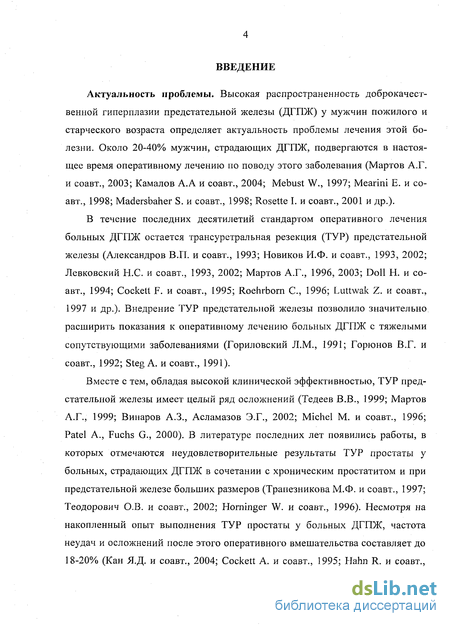 4

ВВЕДЕНИЕ

Актуальность проблемы. Высокая распространенность доброкачественной гиперплазии предстательной железы (ДГПЖ) у мужчин пожилого и старческого возраста определяет актуальность проблемы лечения этой болезни. Около 20-40% мужчин, страдающих ДГПЖ, подвергаются в настоящее время оперативному лечению по поводу этого заболевания (Мартов А.Г. и соавт., 2003; Камалов А.А и соавт., 2004; Mebust W., 1997; Mearini E. и соавт., 1998; Madersbaher S. и соавт., 1998; Rosette I. и соавт., 2001 и др.).

В течение последних десятилетий стандартом оперативного лечения больных ДГПЖ остается трансуретральная резекция (ТУР) предстательной железы (Александров В.П. и соавт., 1993; Новиков И.Ф. и соавт., 1993, 2002; Левковский Н.С. и соавт., 1993, 2002; Мартов А.Г., 1996, 2003; Doll H. и соавт., 1994; Cockett F. и соавт., 1995; Roehrborn C., 1996; Luttwak Z. и соавт., 1997 и др.). Внедрение ТУР предстательной железы позволило значительно расширить показания к оперативному лечению больных ДГПЖ с тяжелыми сопутствующими заболеваниями (Гориловский Л.М., 1991; Горюнов В.Г. и соавт., 1992; Steg A. и соавт., 1991).

Вместе с тем, обладая высокой клинической эффективностью, ТУР предстательной железы имеет целый ряд осложнений (Тедеев В.В., 1999; Мартов А.Г., 1999; Винаров А.З., Асламазов Э.Г., 2002; Michel M. и соавт., 1996; Patel A., Fuchs G., 2000). В литературе последних лет появились работы, в которых отмечаются неудовлетворительные результаты ТУР простаты у больных, страдающих ДГПЖ в сочетании с хроническим простатитом и при предстательной железе больших размеров (Трапезникова М.Ф. и соавт., 1997; Теодорович О.В. и соавт., 2002; Horninger W. и соавт., 1996). Несмотря на накопленный опыт выполнения ТУР простаты у больных ДГПЖ, частота неудач и осложнений после этого оперативного вмешательства составляет до 18-20% (Кан Я.Д. и соавт., 2004; Cockett A. и соавт., 1995; Hahn R. и соавт.,

dsLib.net
библиотека диссертаций